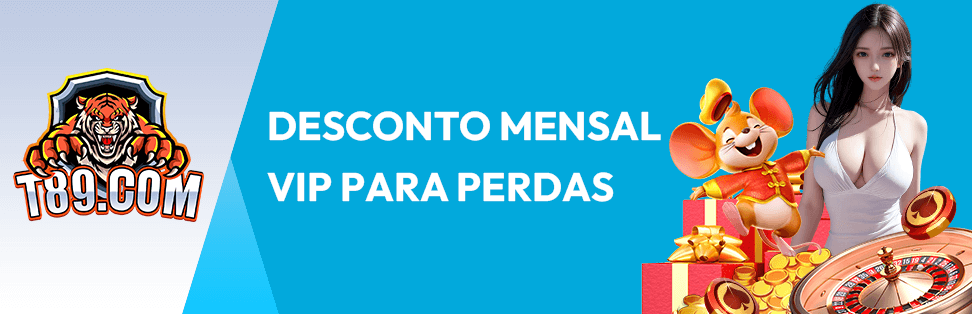 T89.COM

DESCONTO MENSAL VIP PARA PERDAS